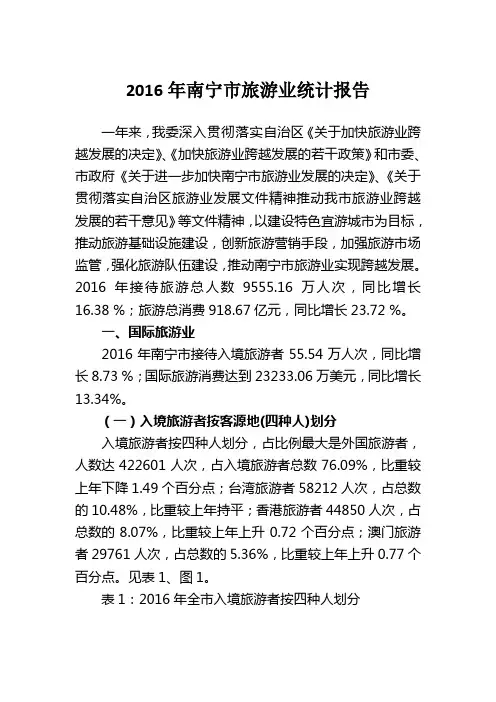 2016 年南宁市旅游业统计报告

一年来，我委深入贯彻落实自治区《关于加快旅游业跨越发展的决定》、《加快旅游业跨越发展的若干政策》和市委、市政府《关于进一步加快南宁市旅游业发展的决定》、《关于贯彻落实自治区旅游业发展文件精神推动我市旅游业跨越发展的若干意见》等文件精神，以建设特色宜游城市为目标，推动旅游基础设施建设，创新旅游营销手段，加强旅游市场监管，强化旅游队伍建设，推动南宁市旅游业实现跨越发展。2016 年接待旅游总人数 9555.16 万人次，同比增长 16.38 %；旅游总消费 918.67 亿元，同比增长 23.72 %。

一、国际旅游业

2016 年南宁市接待入境旅游者 55.54 万人次，同比增长 8.73 %；国际旅游消费达到 23233.06 万美元，同比增长 13.34%。

（一）入境旅游者按客源地(四种人)划分

入境旅游者按四种人划分，占比例最大是外国旅游者，人数达 422601 人次，占入境旅游者总数 76.09%，比重较上年下降 1.49 个百分点；台湾旅游者 58212 人次，占总数的 10.48%，比重较上年持平；香港旅游者 44850 人次，占总数的 8.07%，比重较上年上升 0.72 个百分点；澳门旅游者 29761 人次，占总数的 5.36%，比重较上年上升 0.77 个百分点。见表 1、图 1。

表 1：2016 年全市入境旅游者按四种人划分